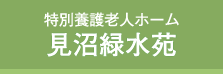 特別養護老人ホーム
見沼緑水苑